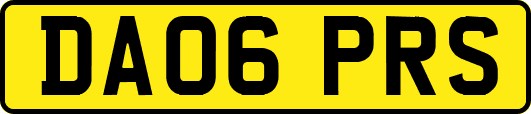 DA06 PRS